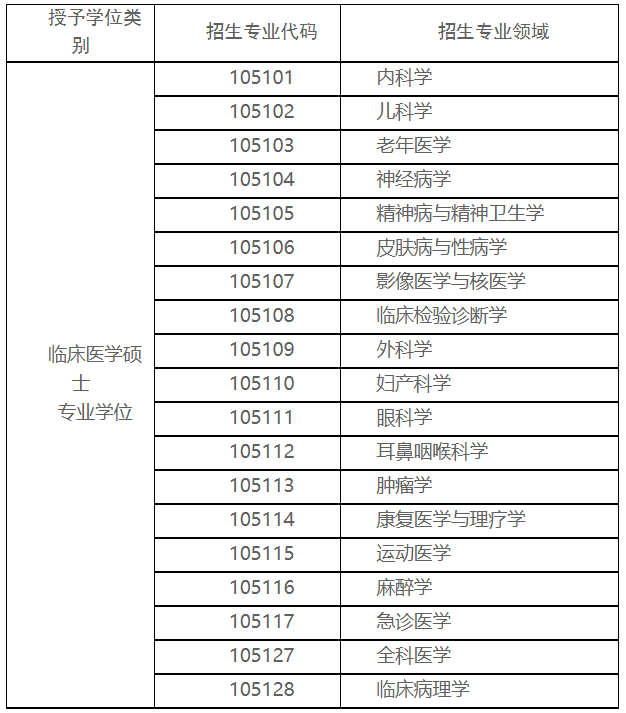 | 授予学位类别 | 招生专业代码 | 招生专业领域 |
|---|---|---|
| 临床医学硕士专业学位 | 105101 | 内科学 |
| | 105102 | 儿科学 |
| | 105103 | 老年医学 |
| | 105104 | 神经病学 |
| | 105105 | 精神病与精神卫生学 |
| | 105106 | 皮肤病与性病学 |
| | 105107 | 影像医学与核医学 |
| | 105108 | 临床检验诊断学 |
| | 105109 | 外科学 |
| | 105110 | 妇产科学 |
| | 105111 | 眼科学 |
| | 105112 | 耳鼻咽喉科学 |
| | 105113 | 肿瘤学 |
| | 105114 | 康复医学与理疗学 |
| | 105115 | 运动医学 |
| | 105116 | 麻醉学 |
| | 105117 | 急诊医学 |
| | 105127 | 全科医学 |
| | 105128 | 临床病理学 |